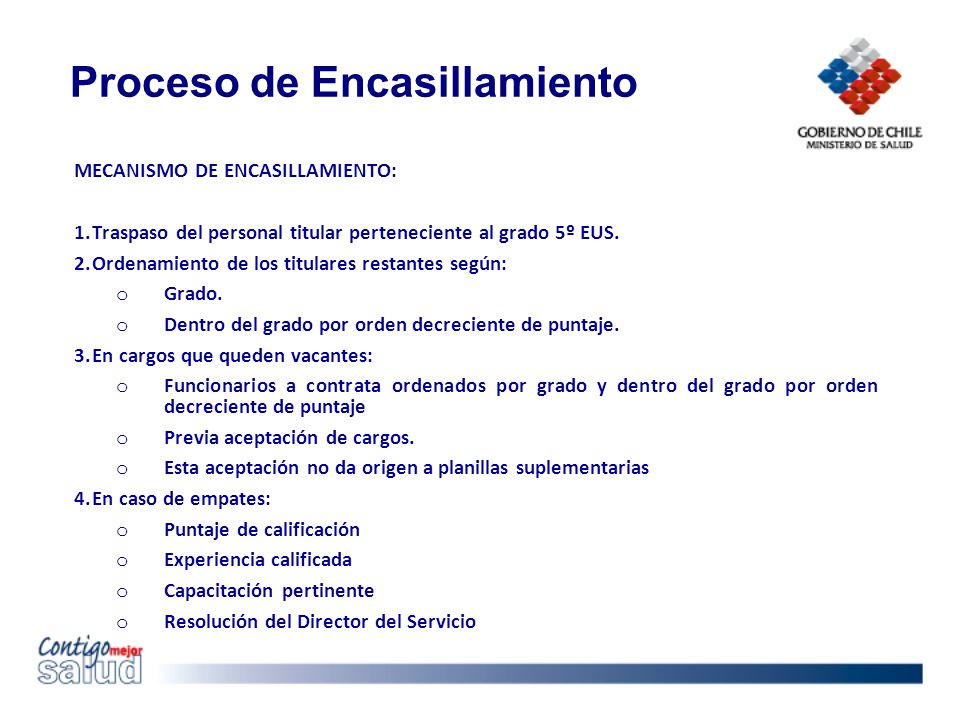 Proceso de Encasillamiento

GOBIERNO DE CHILE
MINISTERIO DE SALUD

MECANISMO DE ENCASILLAMIENTO:

1. Traspaso del personal titular perteneciente al grado 5º EUS.
2. Ordenamiento de los titulares restantes según:
o Grado.
o Dentro del grado por orden decreciente de puntaje.
3. En cargos que queden vacantes:
o Funcionarios a contrata ordenados por grado y dentro del grado por orden decreciente de puntaje
o Previa aceptación de cargos.
o Esta aceptación no da origen a planillas suplementarias
4. En caso de empates:
o Puntaje de calificación
o Experiencia calificada
o Capacitación pertinente
o Resolución del Director del Servicio

Contigo mejor salud